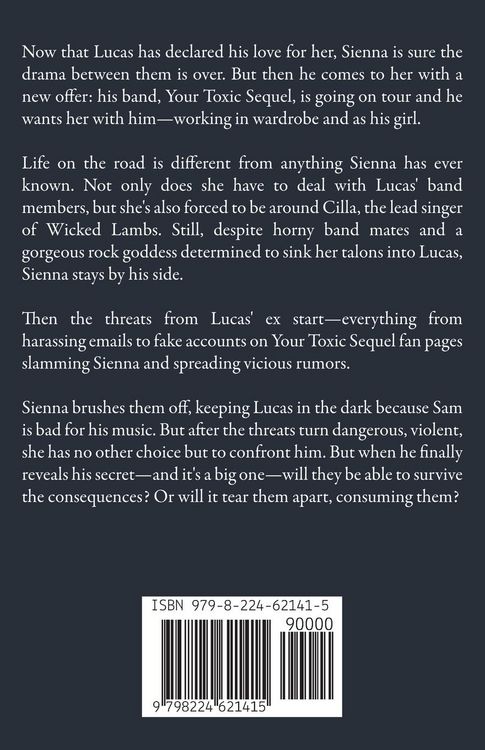 Now that Lucas has declared his love for her, Sienna is sure the drama between them is over. But then he comes to her with a new offer: his band, Your Toxic Sequel, is going on tour and he wants her with him—working in wardrobe and as his girl.

Life on the road is different from anything Sienna has ever known. Not only does she have to deal with Lucas' band members, but she's also forced to be around Cilla, the lead singer of Wicked Lambs. Still, despite horny band mates and a gorgeous rock goddess determined to sink her talons into Lucas, Sienna stays by his side.

Then the threats from Lucas' ex start—everything from harassing emails to fake accounts on Your Toxic Sequel fan pages slamming Sienna and spreading vicious rumors.

Sienna brushes them off, keeping Lucas in the dark because Sam is bad for his music. But after the threats turn dangerous, violent, she has no other choice but to confront him. But when he finally reveals his secret—and it's a big one—will they be able to survive the consequences? Or will it tear them apart, consuming them?

ISBN 979-8-224-62141-5

90000

9 798224 621415